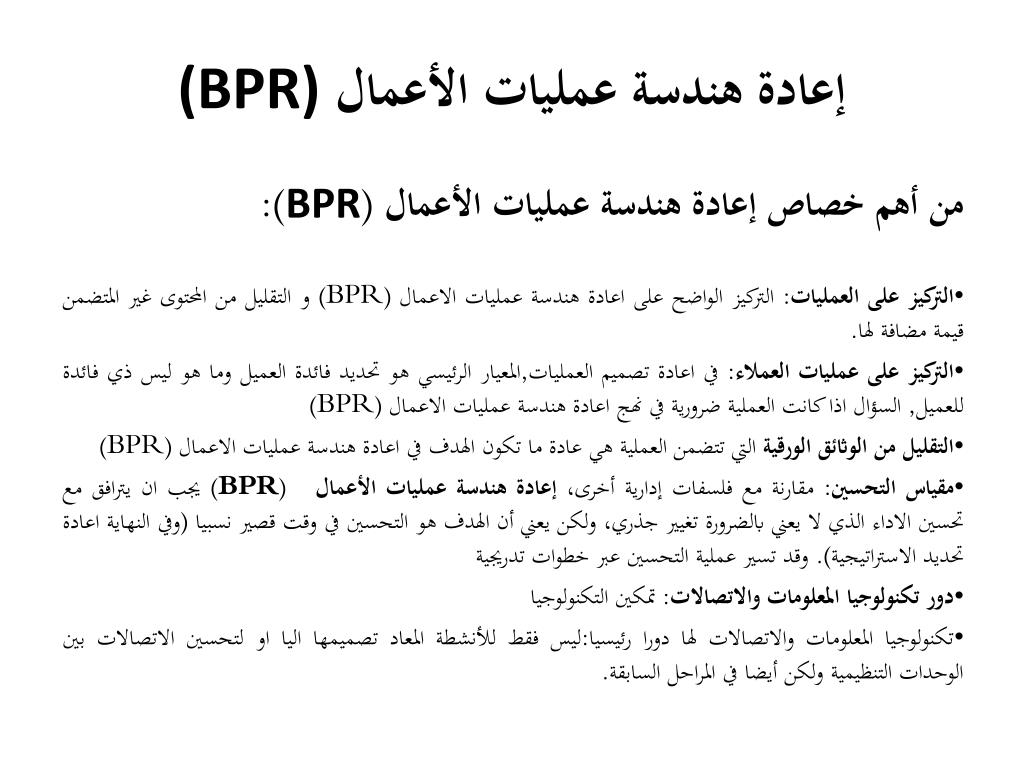 إعادة هندسة عمليات الأعمال (BPR)

من أهم خصاص إعادة هندسة عمليات الأعمال (BPR):

•التركيز على العمليات: التركيز الواضح على اعادة هندسة عمليات الاعمال (BPR) و التقليل من المحتوى غير المتضمن قيمة مضافة لها.

•التركيز على عمليات العملاء: في اعادة تصميم العمليات,المعيار الرئيسي هو تحديد فائدة العميل وما هو ليس ذي فائدة للعميل, السؤال اذا كانت العملية ضرورية في نهج اعادة هندسة عمليات الاعمال (BPR)

•التقليل من الوثائق الورقية التي تتضمن العملية هي عادة ما تكون الهدف في اعادة هندسة عمليات الاعمال (BPR)

•مقياس التحسين: مقارنة مع فلسفات إدارية أخرى، إعادة هندسة عمليات الأعمال (BPR) يجب ان يترافق مع تحسين الاداء الذي لا يعني بالضرورة تغيير جذري، ولكن يعني أن الهدف هو التحسين في وقت قصير نسبيا (وفي النهاية اعادة تحديد الاستراتيجية). وقد تسير عملية التحسين عبر خطوات تدريجية

•دور تكنولوجيا المعلومات والاتصالات: تمكين التكنولوجيا

•تكنولوجيا المعلومات والاتصالات لها دورا رئيسيا:ليس فقط للأنشطة المعاد تصميمها اليا او لتحسين الاتصالات بين الوحدات التنظيمية ولكن أيضا في المراحل السابقة.